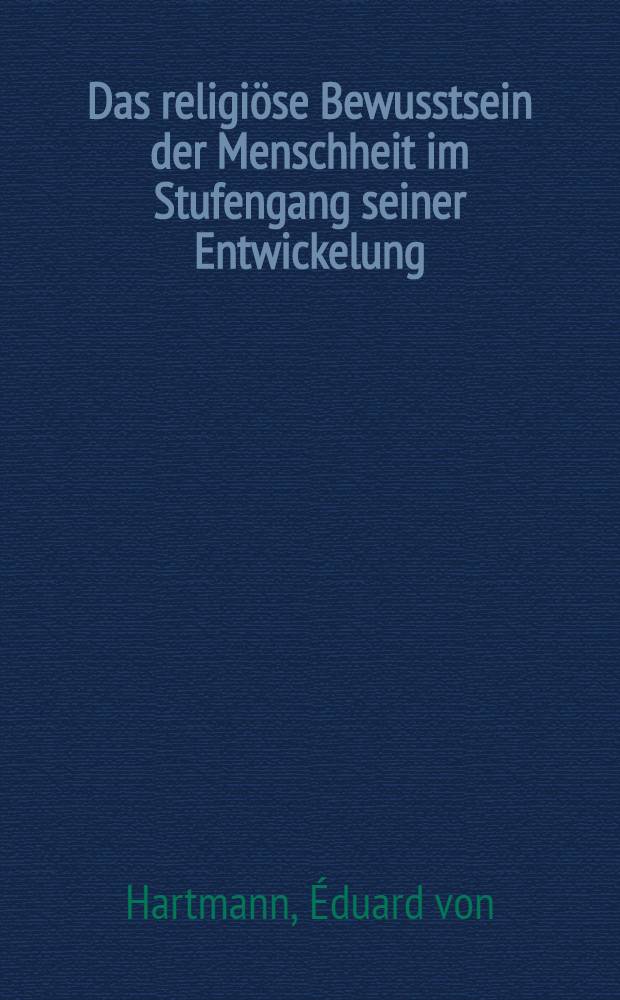 Das religiöse Bewusstsein der Menschheit im Stufengang seiner Entwickelung

Hartmann, Éduard von